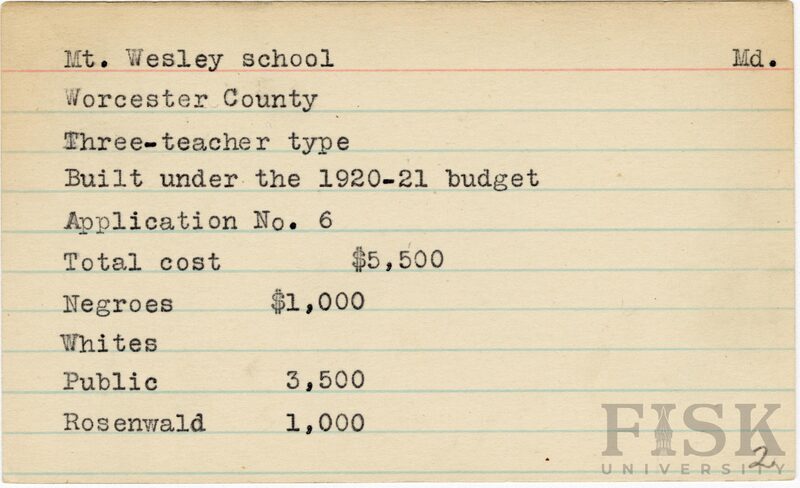 Mt. Wesley school Md.

Worcester County

Three-teacher type

Built under the 1920-21 budget

Application No. 6

Total cost $5,500

Negroes $1,000

Whites

Public 3,500

Rosenwald 1,000

FISK UNIVERSITY

2